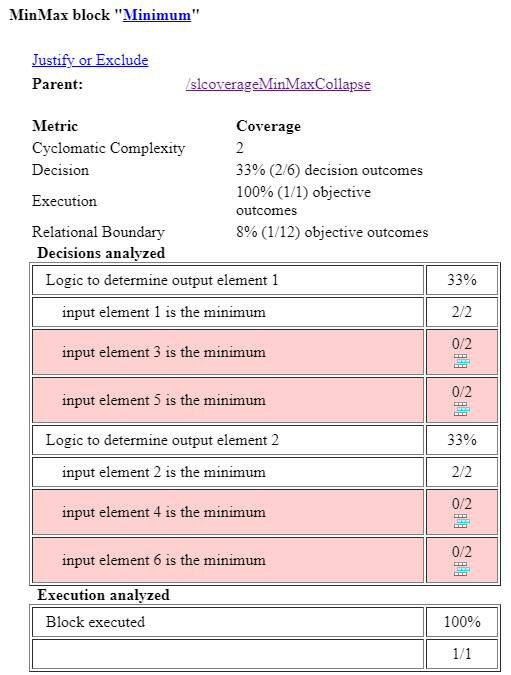 MinMax block "Minimum"

Justify or Exclude

Parent: /slcoverageMinMaxCollapse

| Metric | Coverage |
|---|---|
| Cyclomatic Complexity | 2 |
| Decision | 33% (2/6) decision outcomes |
| Execution | 100% (1/1) objective outcomes |
| Relational Boundary | 8% (1/12) objective outcomes |

Decisions analyzed

| | |
|---|---|
| Logic to determine output element 1 | 33% |
| input element 1 is the minimum | 2/2 |
| input element 3 is the minimum | 0/2 |
| input element 5 is the minimum | 0/2 |
| Logic to determine output element 2 | 33% |
| input element 2 is the minimum | 2/2 |
| input element 4 is the minimum | 0/2 |
| input element 6 is the minimum | 0/2 |

Execution analyzed

| | |
|---|---|
| Block executed | 100% |
| | 1/1 |